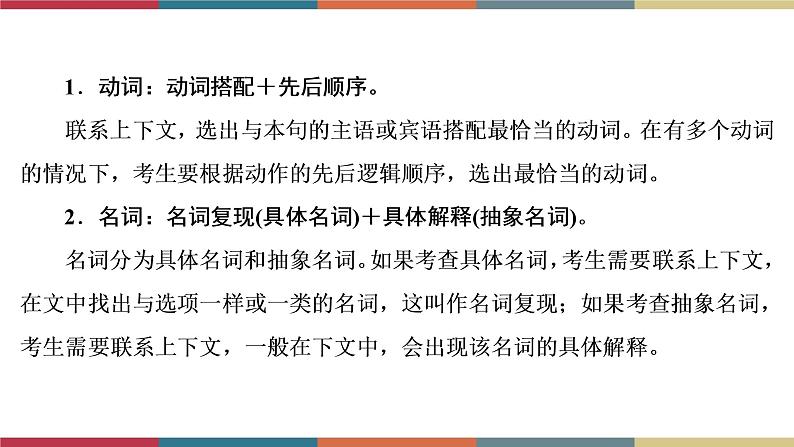 1．动词：动词搭配＋先后顺序。

联系上下文，选出与本句的主语或宾语搭配最恰当的动词。在有多个动词的情况下，考生要根据动作的先后逻辑顺序，选出最恰当的动词。

2．名词：名词复现(具体名词)＋具体解释(抽象名词)。

名词分为具体名词和抽象名词。如果考查具体名词，考生需要联系上下文，在文中找出与选项一样或一类的名词，这叫作名词复现；如果考查抽象名词，考生需要联系上下文，一般在下文中，会出现该名词的具体解释。